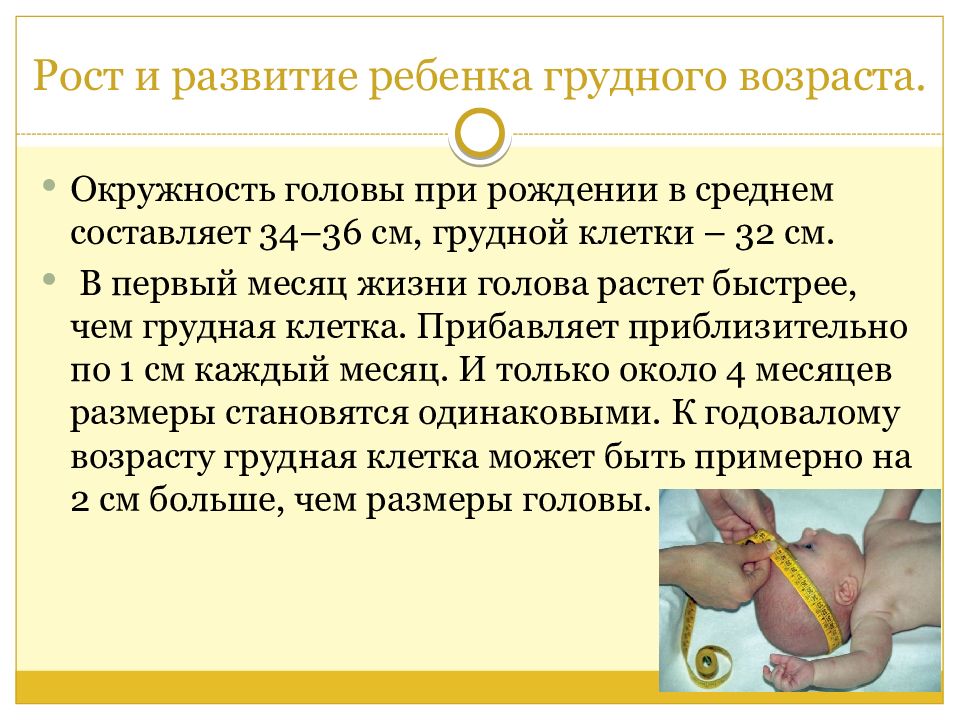 Рост и развитие ребенка грудного возраста.

• Окружность головы при рождении в среднем составляет 34–36 см, грудной клетки – 32 см.

• В первый месяц жизни голова растет быстрее, чем грудная клетка. Прибавляет приблизительно по 1 см каждый месяц. И только около 4 месяцев размеры становятся одинаковыми. К годовалому возрасту грудная клетка может быть примерно на 2 см больше, чем размеры головы.